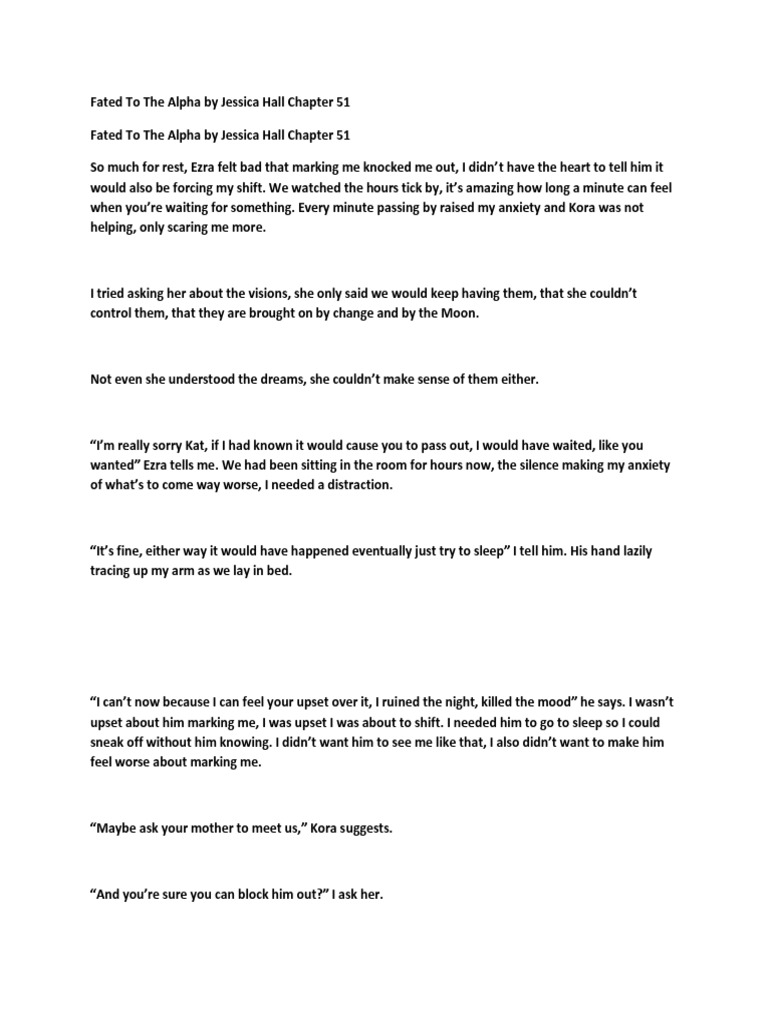 Fated To The Alpha by Jessica Hall Chapter 51

Fated To The Alpha by Jessica Hall Chapter 51

So much for rest, Ezra felt bad that marking me knocked me out, I didn't have the heart to tell him it would also be forcing my shift. We watched the hours tick by, it's amazing how long a minute can feel when you're waiting for something. Every minute passing by raised my anxiety and Kora was not helping, only scaring me more.

I tried asking her about the visions, she only said we would keep having them, that she couldn't control them, that they are brought on by change and by the Moon.

Not even she understood the dreams, she couldn't make sense of them either.

"I'm really sorry Kat, if I had known it would cause you to pass out, I would have waited, like you wanted" Ezra tells me. We had been sitting in the room for hours now, the silence making my anxiety of what's to come way worse, I needed a distraction.

"It's fine, either way it would have happened eventually just try to sleep" I tell him. His hand lazily tracing up my arm as we lay in bed.

"I can't now because I can feel your upset over it, I ruined the night, killed the mood" he says. I wasn't upset about him marking me, I was upset I was about to shift. I needed him to go to sleep so I could sneak off without him knowing. I didn't want him to see me like that, I also didn't want to make him feel worse about marking me.

"Maybe ask your mother to meet us," Kora suggests.

"And you're sure you can block him out?" I ask her.